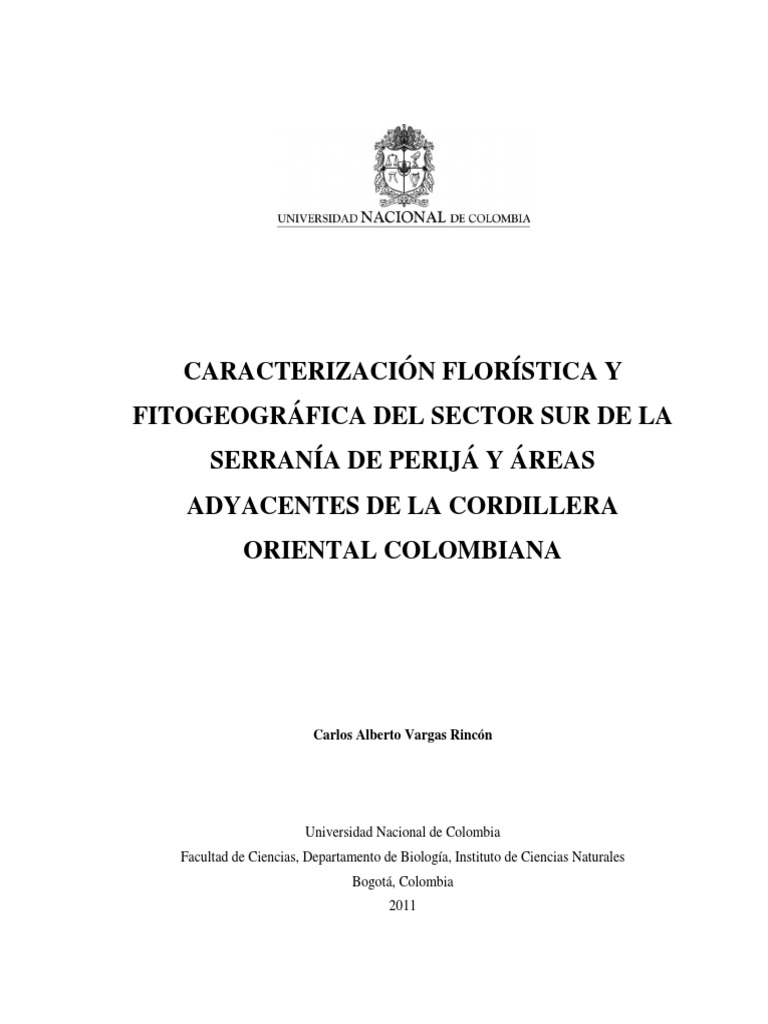 UNIVERSIDAD NACIONAL DE COLOMBIA

CARACTERIZACIÓN FLORÍSTICA Y FITOGEOGRÁFICA DEL SECTOR SUR DE LA SERRANÍA DE PERIJÁ Y ÁREAS ADYACENTES DE LA CORDILLERA ORIENTAL COLOMBIANA

Carlos Alberto Vargas Rincón

Universidad Nacional de Colombia
Facultad de Ciencias, Departamento de Biología, Instituto de Ciencias Naturales
Bogotá, Colombia
2011